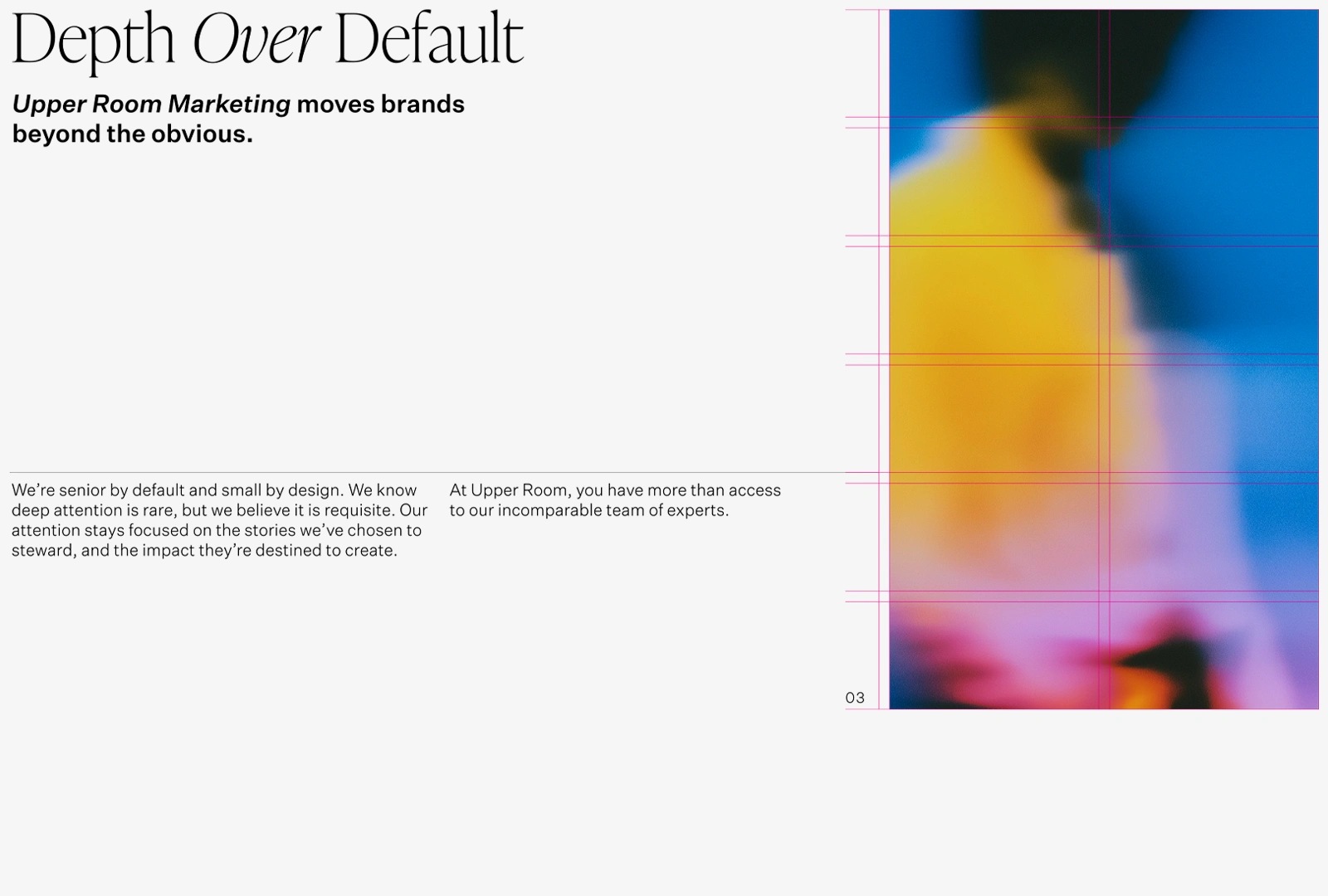 Depth Over Default

Upper Room Marketing moves brands beyond the obvious.

We're senior by default and small by design. We know deep attention is rare, but we believe it is requisite. Our attention stays focused on the stories we've chosen to steward, and the impact they're destined to create.

At Upper Room, you have more than access to our incomparable team of experts.

03